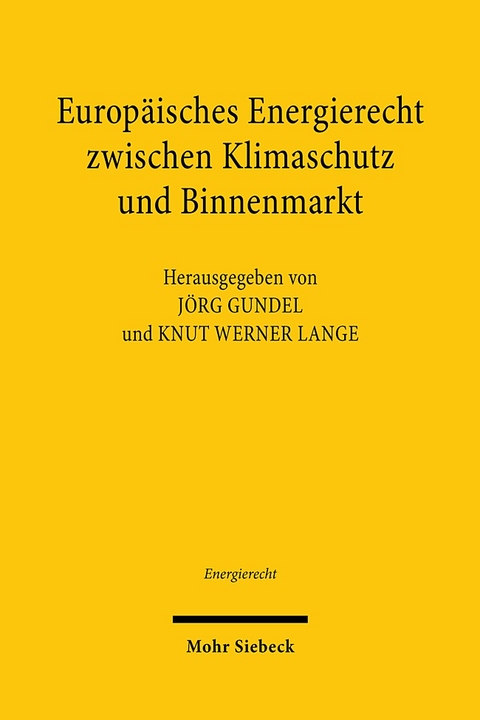 Europäisches Energierecht zwischen Klimaschutz und Binnenmarkt

Herausgegeben von
JÖRG GUNDEL
und KNUT WERNER LANGE

Energierecht

Mohr Siebeck